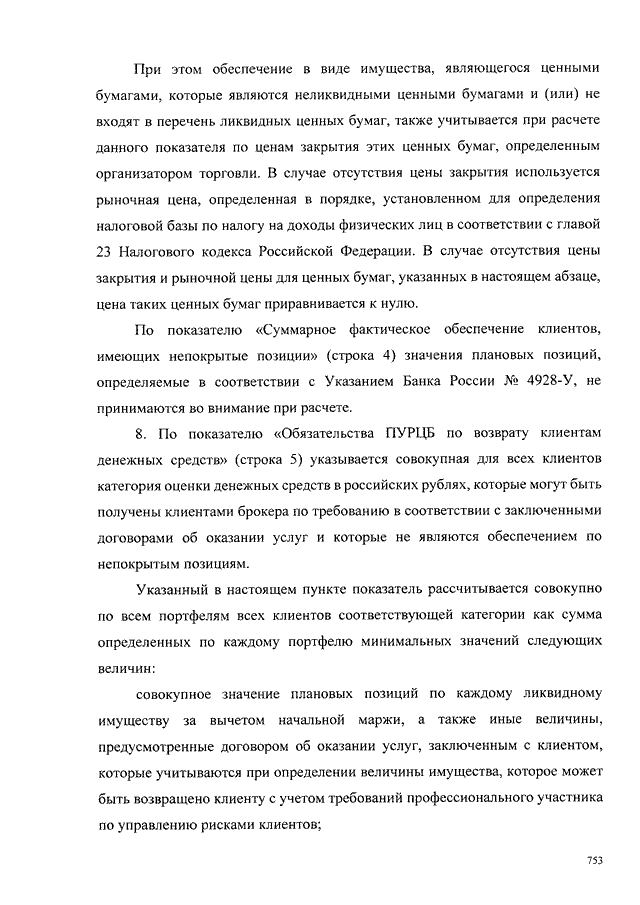 При этом обеспечение в виде имущества, являющегося ценными бумагами, которые являются неликвидными ценными бумагами и (или) не входят в перечень ликвидных ценных бумаг, также учитывается при расчете данного показателя по ценам закрытия этих ценных бумаг, определенным организатором торговли. В случае отсутствия цены закрытия используется рыночная цена, определенная в порядке, установленном для определения налоговой базы по налогу на доходы физических лиц в соответствии с главой 23 Налогового кодекса Российской Федерации. В случае отсутствия цены закрытия и рыночной цены для ценных бумаг, указанных в настоящем абзаце, цена таких ценных бумаг приравнивается к нулю.

По показателю «Суммарное фактическое обеспечение клиентов, имеющих непокрытые позиции» (строка 4) значения плановых позиций, определяемые в соответствии с Указанием Банка России № 4928-У, не принимаются во внимание при расчете.

8. По показателю «Обязательства ПУРЦБ по возврату клиентам денежных средств» (строка 5) указывается совокупная для всех клиентов категория оценки денежных средств в российских рублях, которые могут быть получены клиентами брокера по требованию в соответствии с заключенными договорами об оказании услуг и которые не являются обеспечением по непокрытым позициям.

Указанный в настоящем пункте показатель рассчитывается совокупно по всем портфелям всех клиентов соответствующей категории как сумма определенных по каждому портфелю минимальных значений следующих величин:

совокупное значение плановых позиций по каждому ликвидному имуществу за вычетом начальной маржи, а также иные величины, предусмотренные договором об оказании услуг, заключенным с клиентом, которые учитываются при определении величины имущества, которое может быть возвращено клиенту с учетом требований профессионального участника по управлению рисками клиентов;

753